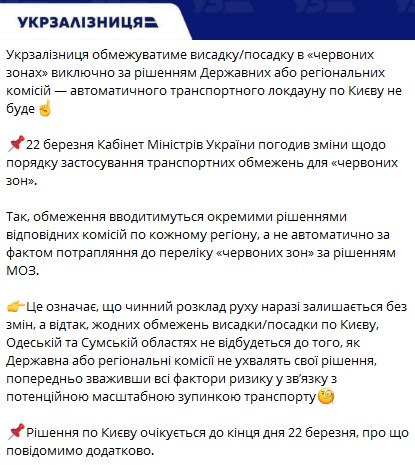 УКРЗАЛІЗНИЦЯ

Укрзалізниця обмежуватиме висадку/посадку в «червоних зонах» виключно за рішенням Державних або регіональних комісій — автоматичного транспортного локдауну по Києву не буде ☝

📌22 березня Кабінет Міністрів України погодив зміни щодо порядку застосування транспортних обмежень для «червоних зон».

Так, обмеження вводитимуться окремими рішеннями відповідних комісій по кожному регіону, а не автоматично за фактом потрапляння до переліку «червоних зон» за рішенням МОЗ.

👉Це означає, що чинний розклад руху наразі залишається без змін, а відтак, жодних обмежень висадки/посадки по Києву, Одеській та Сумській областях не відбудеться до того, як Державна або регіональні комісії не ухвалять свої рішення, попередньо зваживши всі фактори ризику у зв'язку з потенційною масштабною зупинкою транспорту🧐

📌Рішення по Києву очікується до кінця дня 22 березня, про що повідомимо додатково.